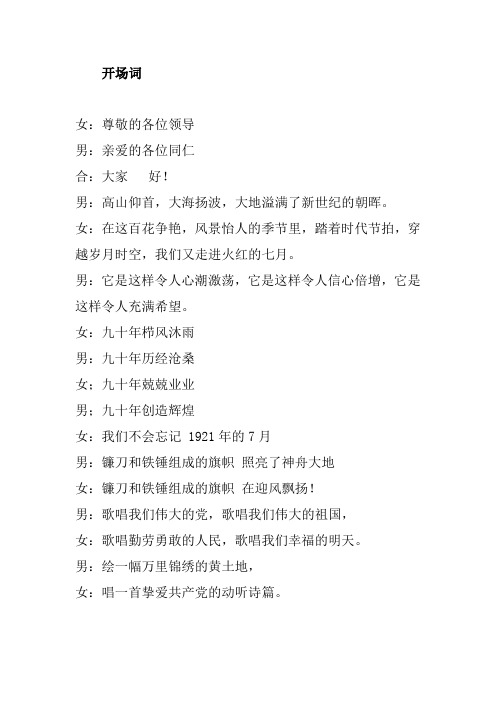 开场词

女：尊敬的各位领导

男：亲爱的各位同仁

合：大家　好！

男：高山仰首，大海扬波，大地溢满了新世纪的朝晖。

女：在这百花争艳，风景怡人的季节里，踏着时代节拍，穿越岁月时空，我们又走进火红的七月。

男：它是这样令人心潮激荡，它是这样令人信心倍增，它是这样令人充满希望。

女：九十年栉风沐雨

男：九十年历经沧桑

女：九十年兢兢业业

男：九十年创造辉煌

女：我们不会忘记 1921 年的 7 月

男：镰刀和铁锤组成的旗帜 照亮了神舟大地

女：镰刀和铁锤组成的旗帜 在迎风飘扬！

男：歌唱我们伟大的党，歌唱我们伟大的祖国，

女：歌唱勤劳勇敢的人民，歌唱我们幸福的明天。

男：绘一幅万里锦绣的黄土地，

女：唱一首挚爱共产党的动听诗篇。